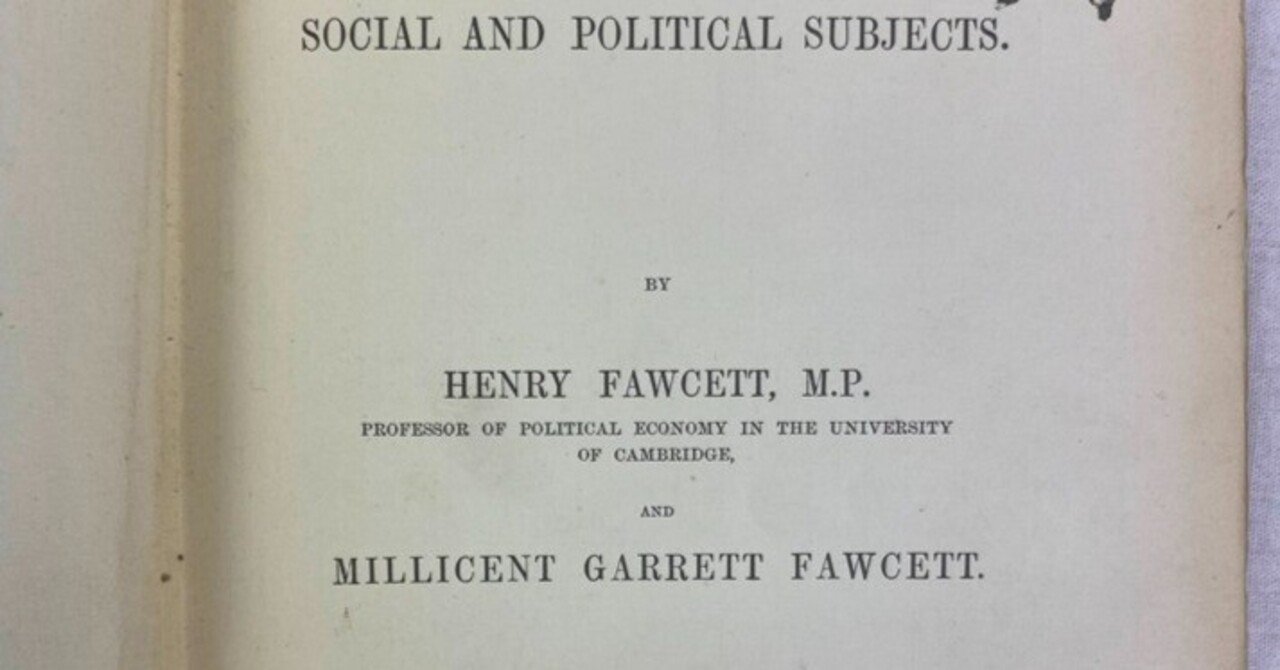 SOCIAL AND POLITICAL SUBJECTS.

BY

HENRY FAWCETT, M.P.

PROFESSOR OF POLITICAL ECONOMY IN THE UNIVERSITY OF CAMBRIDGE,

AND

MILLICENT GARRETT FAWCETT.